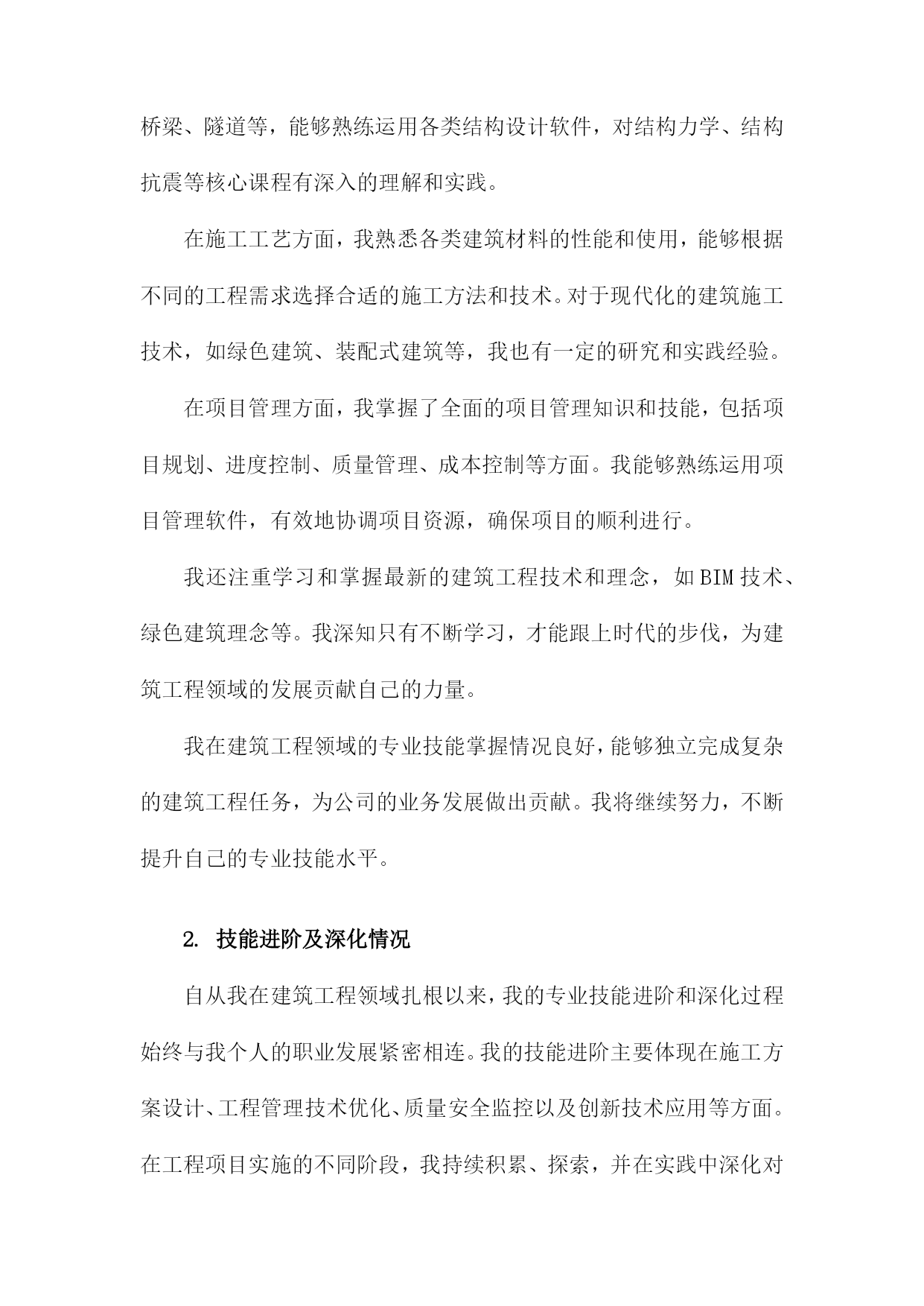 桥梁、隧道等，能够熟练运用各类结构设计软件，对结构力学、结构抗震等核心课程有深入的理解和实践。

在施工工艺方面，我熟悉各类建筑材料的性能和使用，能够根据不同的工程需求选择合适的施工方法和技术。对于现代化的建筑施工技术，如绿色建筑、装配式建筑等，我也有一定的研究和实践经验。

在项目管理方面，我掌握了全面的项目管理知识和技能，包括项目规划、进度控制、质量管理、成本控制等方面。我能够熟练运用项目管理软件，有效地协调项目资源，确保项目的顺利进行。

我还注重学习和掌握最新的建筑工程技术和理念，如BIM技术、绿色建筑理念等。我深知只有不断学习，才能跟上时代的步伐，为建筑工程领域的发展贡献自己的力量。

我在建筑工程领域的专业技能掌握情况良好，能够独立完成复杂的建筑工程任务，为公司的业务发展做出贡献。我将继续努力，不断提升自己的专业技能水平。

2. 技能进阶及深化情况

自从我在建筑工程领域扎根以来，我的专业技能进阶和深化过程始终与我个人的职业发展紧密相连。我的技能进阶主要体现在施工方案设计、工程管理技术优化、质量安全监控以及创新技术应用等方面。在工程项目实施的不同阶段，我持续积累、探索，并在实践中深化对